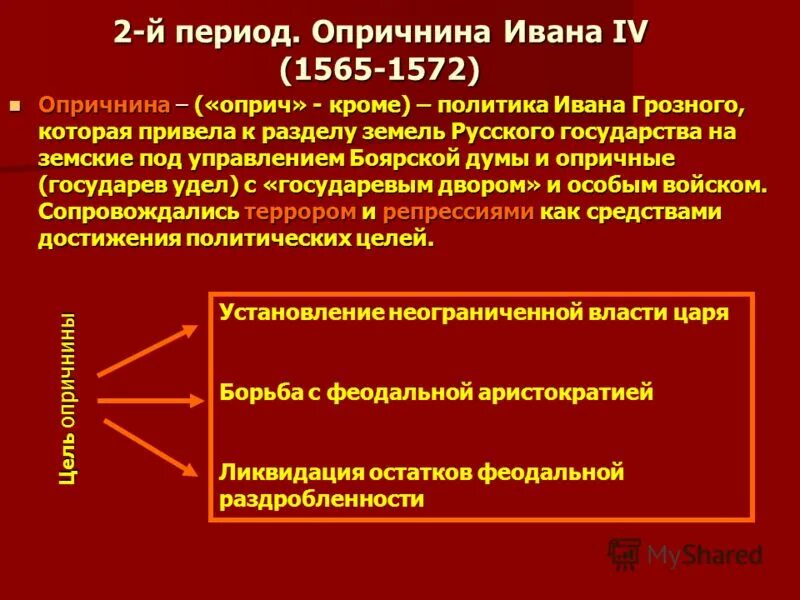 2-й период. Опричнина Ивана IV (1565-1572)

Опричнина – («оприч» - кроме) – политика Ивана Грозного, которая привела к разделу земель Русского государства на земские под управлением Боярской думы и опричные (государев удел) с «государевым двором» и особым войском. Сопровождались террором и репрессиями как средствами достижения политических целей.

Цель опричнины

Установление неограниченной власти царя

Борьба с феодальной аристократией

Ликвидация остатков феодальной раздробленности

MyShared